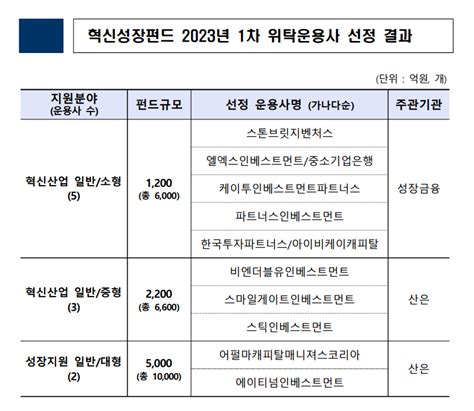 혁신성장펀드 2023년 1차 위탁운용사 선정 결과

(단위 : 억원, 개)

| 지원분야 (운용사 수) | 펀드규모 | 선정 운용사명 (가나다순) | 주관기관 |
|---|---|---|---|
| 혁신산업 일반/소형 (5) | 1,200 (총 6,000) | 스톤브릿지벤처스 | 성장금융 |
| | | 엘엑스인베스트먼트/중소기업은행 | |
| | | 케이투인베스트먼트파트너스 | |
| | | 파트너스인베스트먼트 | |
| | | 한국투자파트너스/아이비케이캐피탈 | |
| 혁신산업 일반/중형 (3) | 2,200 (총 6,600) | 비엔더블유인베스트먼트 | 산은 |
| | | 스마일게이트인베스트먼트 | |
| | | 스틱인베스트먼트 | |
| 성장지원 일반/대형 (2) | 5,000 (총 10,000) | 어펄마캐피탈매니져스코리아 | 산은 |
| | | 에이티넘인베스트먼트 | |